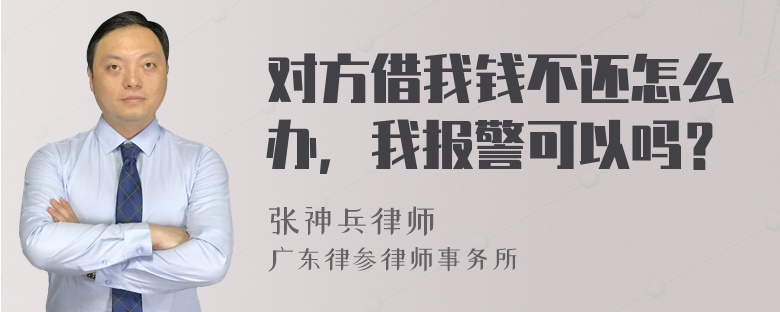 对方借我钱不还怎么办，我报警可以吗？

张神兵律师

广东律参律师事务所